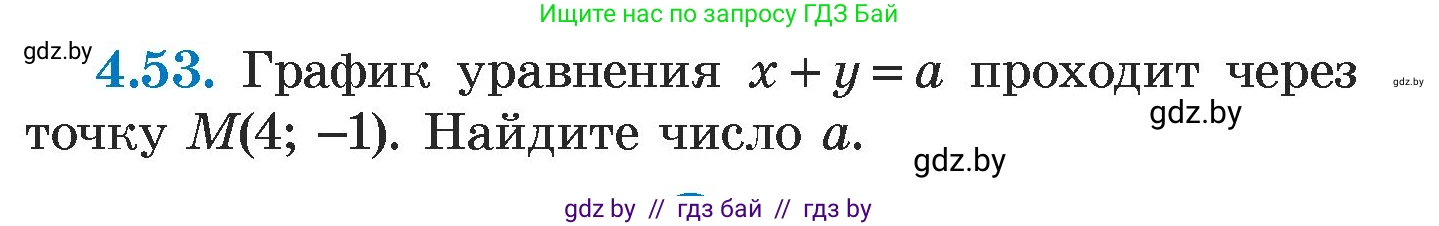 Ищите нас по запросу ГДЗ Бай

gdz.by

**4.53.** График уравнения $x + y = a$ проходит через точку $M(4; -1)$. Найдите число $a$.

gdz.by

gdz.by

gdz.by

gdz by // гдз бай // гдз by